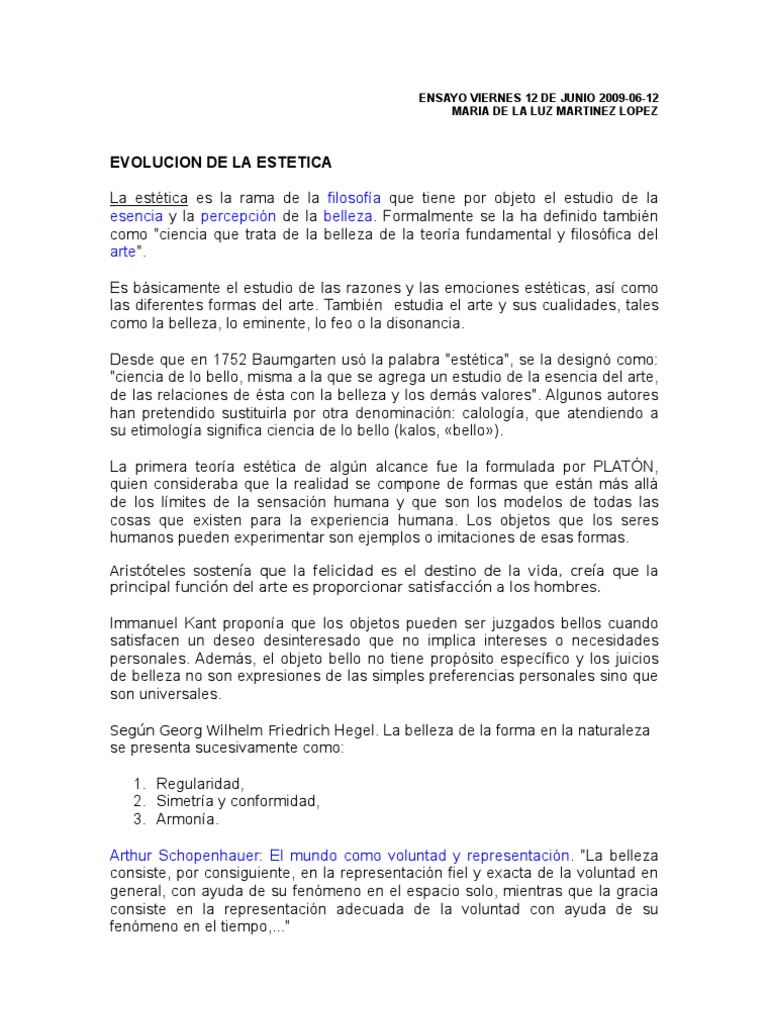 ENSAYO VIERNES 12 DE JUNIO 2009-06-12
MARIA DE LA LUZ MARTINEZ LOPEZ

EVOLUCION DE LA ESTETICA

La estética es la rama de la filosofía que tiene por objeto el estudio de la esencia y la percepción de la belleza. Formalmente se la ha definido también como "ciencia que trata de la belleza de la teoría fundamental y filosófica del arte".

Es básicamente el estudio de las razones y las emociones estéticas, así como las diferentes formas del arte. También estudia el arte y sus cualidades, tales como la belleza, lo eminente, lo feo o la disonancia.

Desde que en 1752 Baumgarten usó la palabra "estética", se la designó como: "ciencia de lo bello, misma a la que se agrega un estudio de la esencia del arte, de las relaciones de ésta con la belleza y los demás valores". Algunos autores han pretendido sustituirla por otra denominación: calología, que atendiendo a su etimología significa ciencia de lo bello (kalos, «bello»).

La primera teoría estética de algún alcance fue la formulada por PLATÓN, quien consideraba que la realidad se compone de formas que están más allá de los límites de la sensación humana y que son los modelos de todas las cosas que existen para la experiencia humana. Los objetos que los seres humanos pueden experimentar son ejemplos o imitaciones de esas formas.

Aristóteles sostenía que la felicidad es el destino de la vida, creía que la principal función del arte es proporcionar satisfacción a los hombres.

Immanuel Kant proponía que los objetos pueden ser juzgados bellos cuando satisfacen un deseo desinteresado que no implica intereses o necesidades personales. Además, el objeto bello no tiene propósito específico y los juicios de belleza no son expresiones de las simples preferencias personales sino que son universales.

Según Georg Wilhelm Friedrich Hegel. La belleza de la forma en la naturaleza se presenta sucesivamente como:

1. Regularidad,
2. Simetría y conformidad,
3. Armonía.

Arthur Schopenhauer: El mundo como voluntad y representación. "La belleza consiste, por consiguiente, en la representación fiel y exacta de la voluntad en general, con ayuda de su fenómeno en el espacio solo, mientras que la gracia consiste en la representación adecuada de la voluntad con ayuda de su fenómeno en el tiempo,..."